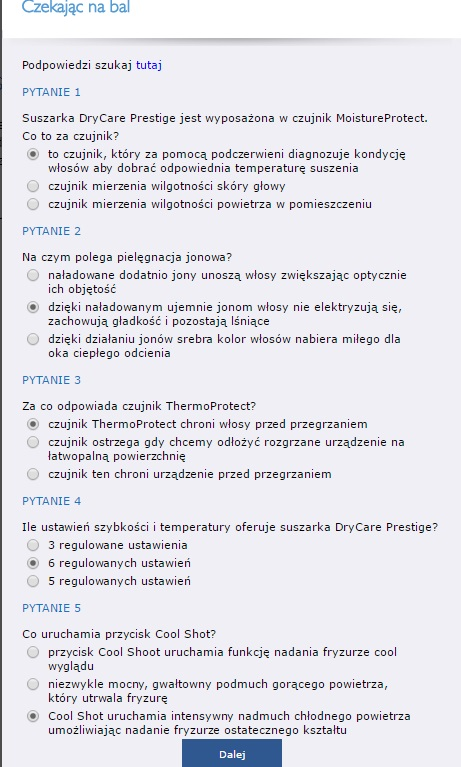 Czekając na bal

Podpowiedzi szukaj tutaj

PYTANIE 1

Suszarka DryCare Prestige jest wyposażona w czujnik MoistureProtect. Co to za czujnik?

to czujnik, który za pomocą podczerwieni diagnozuje kondycję włosów aby dobrać odpowiednia temperaturę suszenia

czujnik mierzenia wilgotności skóry głowy

czujnik mierzenia wilgotności powietrza w pomieszczeniu

PYTANIE 2

Na czym polega pielęgnacja jonowa?

naładowane dodatnio jony unoszą włosy zwiększając optycznie ich objętość

dzięki naładowanym ujemnie jonom włosy nie elektryzują się, zachowują gładkość i pozostają lśniące

dzięki działaniu jonów srebra kolor włosów nabiera miłego dla oka ciepłego odcienia

PYTANIE 3

Za co odpowiada czujnik ThermoProtect?

czujnik ThermoProtect chroni włosy przed przegrzaniem

czujnik ostrzega gdy chcemy odłożyć rozgrzane urządzenie na łatwopalną powierzchnię

czujnik ten chroni urządzenie przed przegrzaniem

PYTANIE 4

Ile ustawień szybkości i temperatury oferuje suszarka DryCare Prestige?

3 regulowane ustawienia

6 regulowanych ustawień

5 regulowanych ustawień

PYTANIE 5

Co uruchamia przycisk Cool Shot?

przycisk Cool Shoot uruchamia funkcję nadania fryzurze cool wyglądu

niezwykle mocny, gwałtowny podmuch gorącego powietrza, który utrwala fryzurę

Cool Shot uruchamia intensywny nadmuch chłodnego powietrza umożliwiając nadanie fryzurze ostatecznego kształtu

Dalej